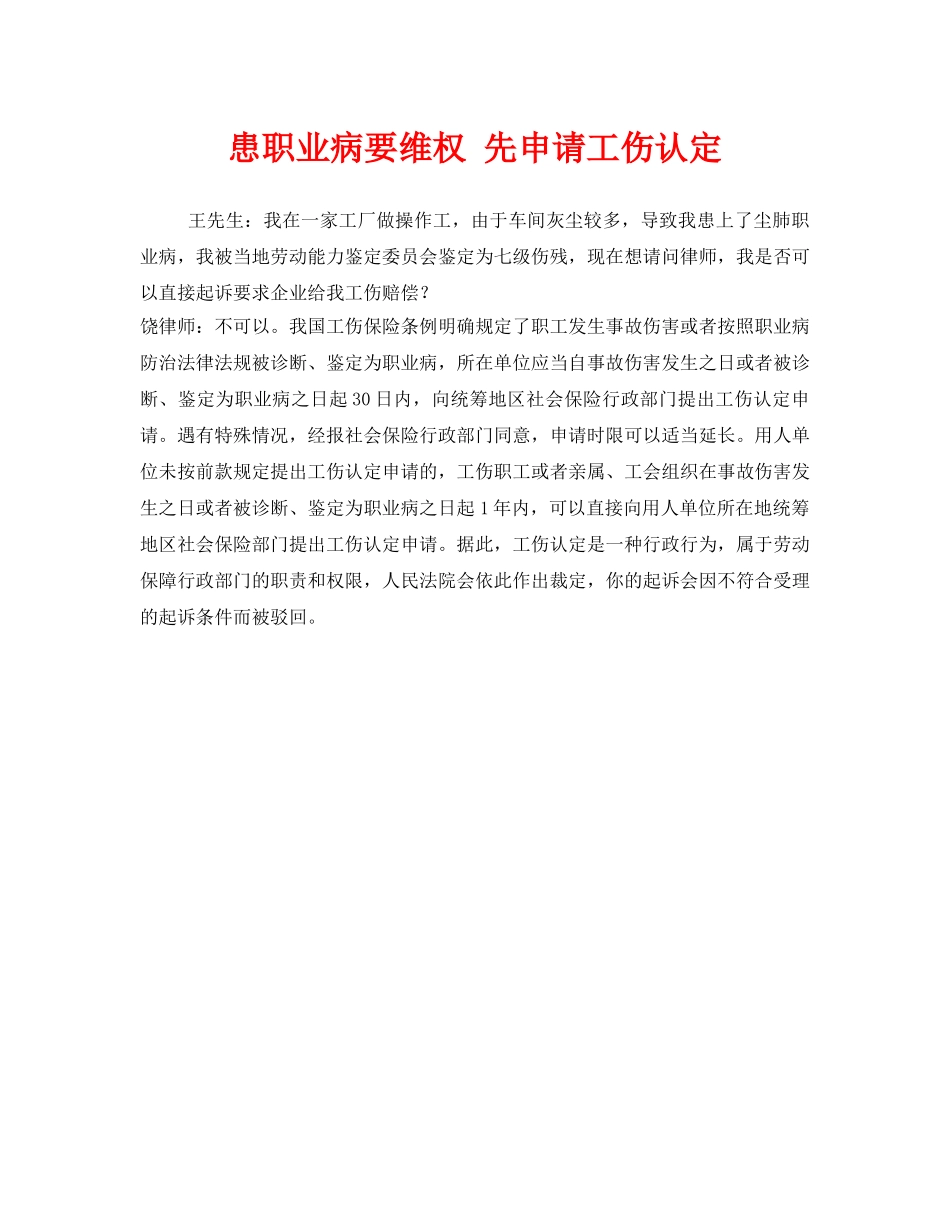 患职业病要维权 先申请工伤认定

王先生：我在一家工厂做操作工，由于车间灰尘较多，导致我患上了尘肺职业病，我被当地劳动能力鉴定委员会鉴定为七级伤残，现在想请问律师，我是否可以直接起诉要求企业给我工伤赔偿？

饶律师：不可以。我国工伤保险条例明确规定了职工发生事故伤害或者按照职业病防治法律法规被诊断、鉴定为职业病，所在单位应当自事故伤害发生之日或者被诊断、鉴定为职业病之日起30日内，向统筹地区社会保险行政部门提出工伤认定申请。遇有特殊情况，经报社会保险行政部门同意，申请时限可以适当延长。用人单位未按前款规定提出工伤认定申请的，工伤职工或者亲属、工会组织在事故伤害发生之日或者被诊断、鉴定为职业病之日起1年内，可以直接向用人单位所在地统筹地区社会保险部门提出工伤认定申请。据此，工伤认定是一种行政行为，属于劳动保障行政部门的职责和权限，人民法院会依此作出裁定，你的起诉会因不符合受理的起诉条件而被驳回。